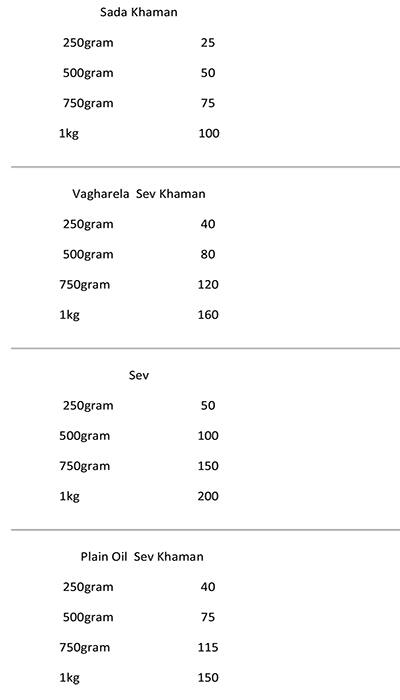 Sada Khaman

| | |
|---|---|
| 250gram | 25 |
| 500gram | 50 |
| 750gram | 75 |
| 1kg | 100 |

Vagharela Sev Khaman

| | |
|---|---|
| 250gram | 40 |
| 500gram | 80 |
| 750gram | 120 |
| 1kg | 160 |

Sev

| | |
|---|---|
| 250gram | 50 |
| 500gram | 100 |
| 750gram | 150 |
| 1kg | 200 |

Plain Oil Sev Khaman

| | |
|---|---|
| 250gram | 40 |
| 500gram | 75 |
| 750gram | 115 |
| 1kg | 150 |